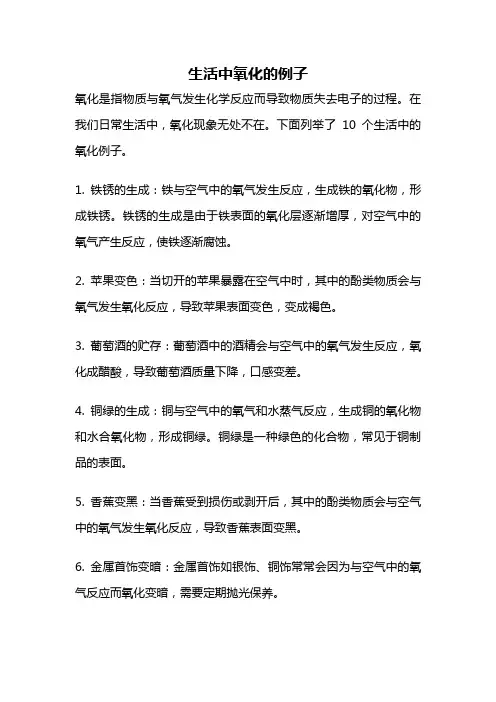 生活中氧化的例子

氧化是指物质与氧气发生化学反应而导致物质失去电子的过程。在我们日常生活中，氧化现象无处不在。下面列举了 10 个生活中的氧化例子。

1. 铁锈的生成：铁与空气中的氧气发生反应，生成铁的氧化物，形成铁锈。铁锈的生成是由于铁表面的氧化层逐渐增厚，对空气中的氧气产生反应，使铁逐渐腐蚀。

2. 苹果变色：当切开的苹果暴露在空气中时，其中的酚类物质会与氧气发生氧化反应，导致苹果表面变色，变成褐色。

3. 葡萄酒的贮存：葡萄酒中的酒精会与空气中的氧气发生反应，氧化成醋酸，导致葡萄酒质量下降，口感变差。

4. 铜绿的生成：铜与空气中的氧气和水蒸气反应，生成铜的氧化物和水合氧化物，形成铜绿。铜绿是一种绿色的化合物，常见于铜制品的表面。

5. 香蕉变黑：当香蕉受到损伤或剥开后，其中的酚类物质会与空气中的氧气发生氧化反应，导致香蕉表面变黑。

6. 金属首饰变暗：金属首饰如银饰、铜饰常常会因为与空气中的氧气反应而氧化变暗，需要定期抛光保养。